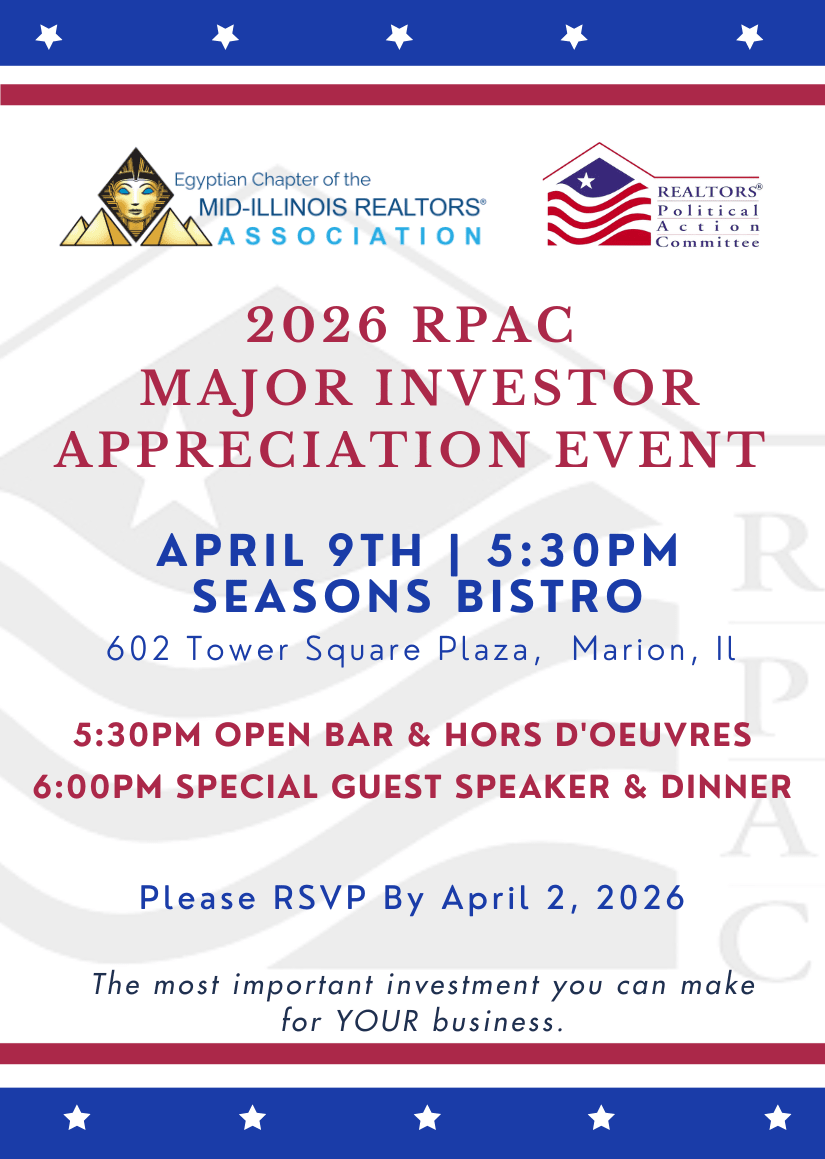 Egyptian Chapter of the
MID-ILLINOIS REALTORS®
ASSOCIATION

REALTORS®
Political
Action
Committee

2026 RPAC
MAJOR INVESTOR
APPRECIATION EVENT

APRIL 9TH | 5:30PM
SEASONS BISTRO
602 Tower Square Plaza, Marion, Il

5:30PM OPEN BAR & HORS D'OEUVRES
6:00PM SPECIAL GUEST SPEAKER & DINNER

Please RSVP By April 2, 2026

The most important investment you can make for YOUR business.

RPAC